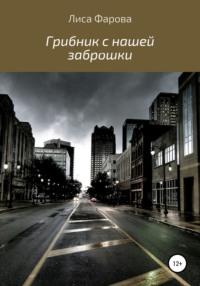 Лиса Фарова

Грибник с нашей заброшки

12+